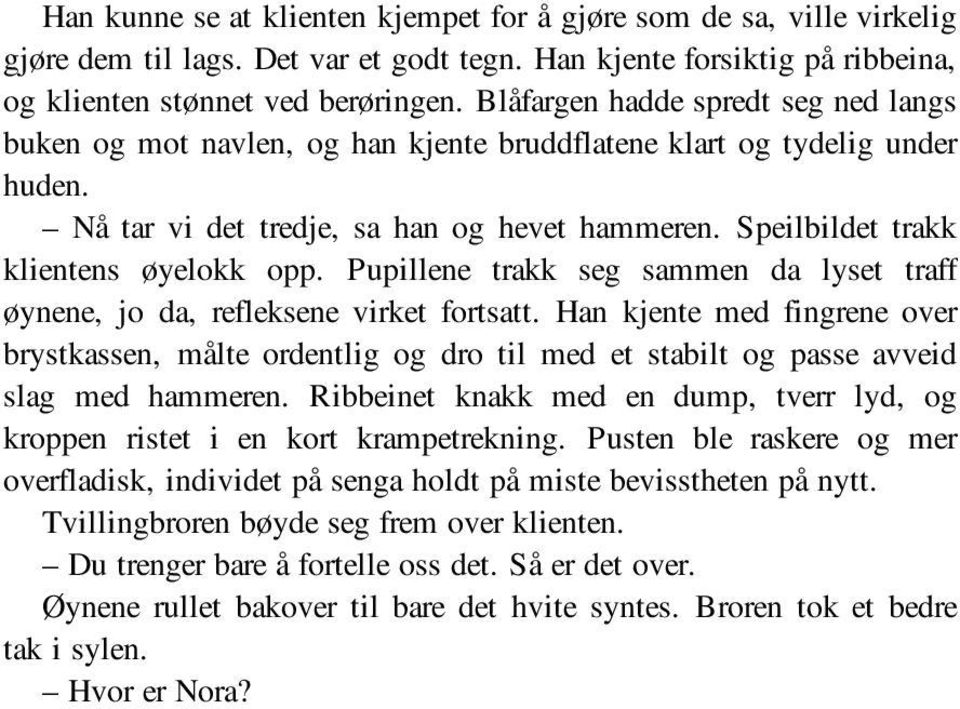 Han kunne se at klienten kjempet for å gjøre som de sa, ville virkelig gjøre dem til lags. Det var et godt tegn. Han kjente forsiktig på ribbeina, og klienten stønnet ved berøringen. Blåfargen hadde spredt seg ned langs buken og mot navlen, og han kjente bruddflatene klart og tydelig under huden.

– Nå tar vi det tredje, sa han og hevet hammeren. Speilbildet trakk klientens øyelokk opp. Pupillene trakk seg sammen da lyset traff øynene, jo da, refleksene virket fortsatt. Han kjente med fingrene over brystkassen, målte ordentlig og dro til med et stabilt og passe avveid slag med hammeren. Ribbeinet knakk med en dump, tverr lyd, og kroppen ristet i en kort krampetrekning. Pusten ble raskere og mer overfladisk, individet på senga holdt på miste bevisstheten på nytt.

Tvillingbroren bøyde seg frem over klienten.

– Du trenger bare å fortelle oss det. Så er det over.

Øynene rullet bakover til bare det hvite syntes. Broren tok et bedre tak i sylen.

– Hvor er Nora?